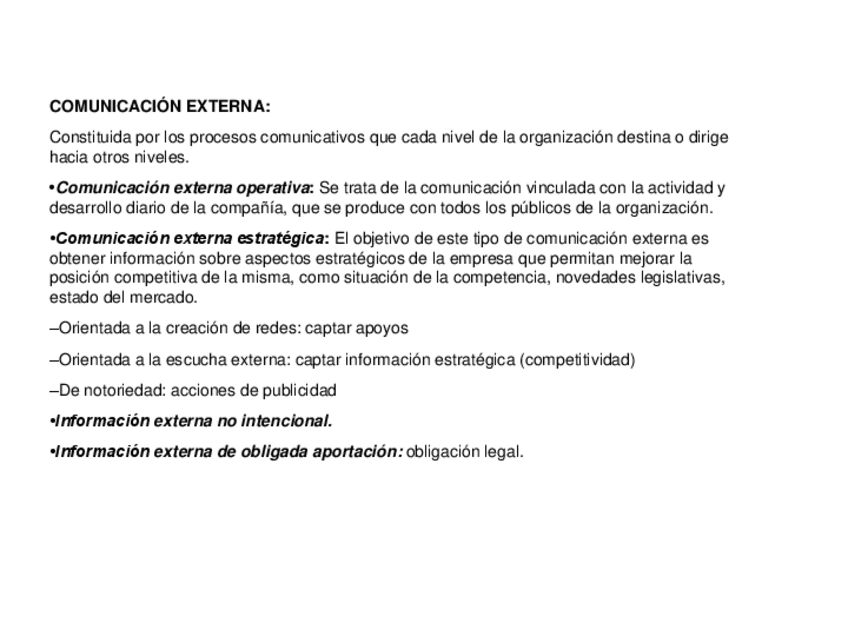 COMUNICACIÓN EXTERNA:

Constituida por los procesos comunicativos que cada nivel de la organización destina o dirige hacia otros niveles.

•Comunicación externa operativa: Se trata de la comunicación vinculada con la actividad y desarrollo diario de la compañía, que se produce con todos los públicos de la organización.

•Comunicación externa estratégica: El objetivo de este tipo de comunicación externa es obtener información sobre aspectos estratégicos de la empresa que permitan mejorar la posición competitiva de la misma, como situación de la competencia, novedades legislativas, estado del mercado.

–Orientada a la creación de redes: captar apoyos

–Orientada a la escucha externa: captar información estratégica (competitividad)

–De notoriedad: acciones de publicidad

•Información externa no intencional.

•Información externa de obligada aportación: obligación legal.